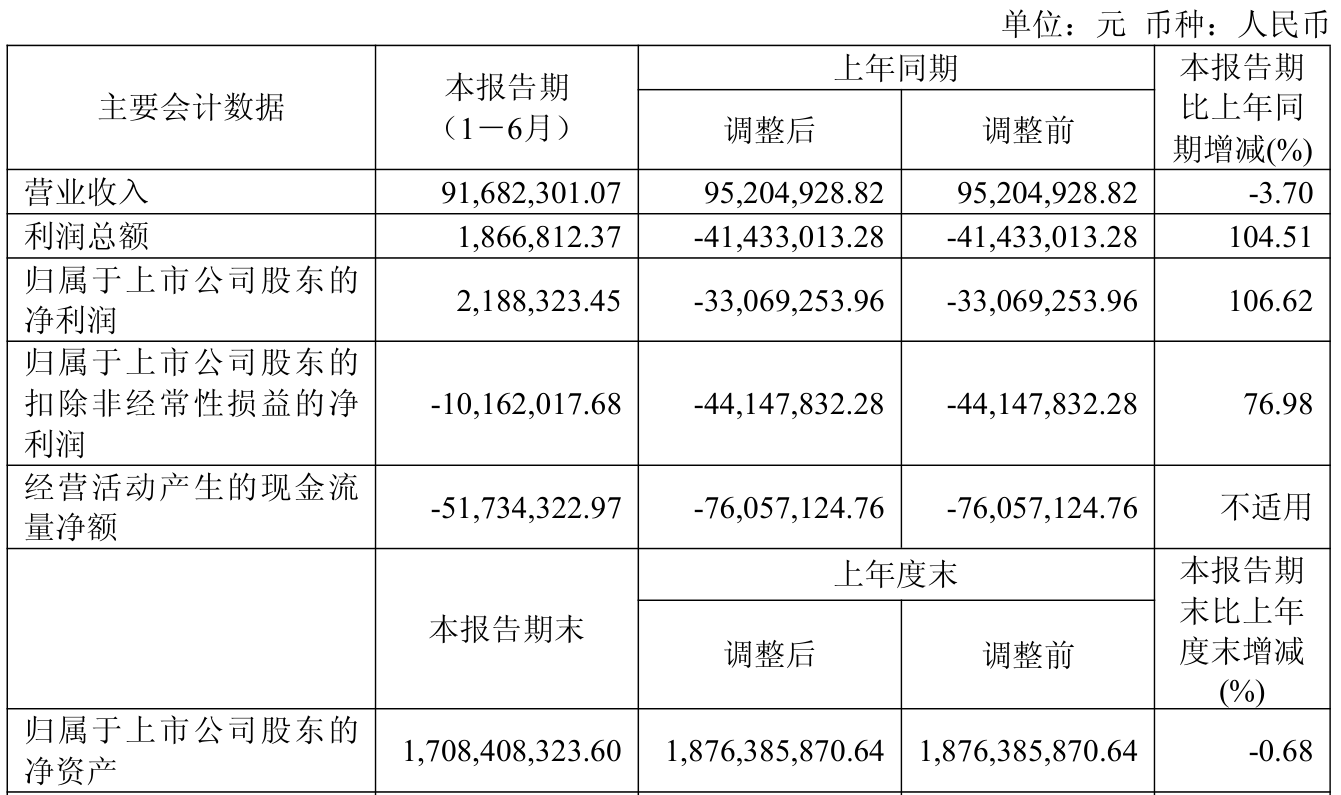 单位：元 币种：人民币

| 主要会计数据 | 本报告期（1－6月） | 上年同期 |  | 本报告期比上年同期增减(%) |
|---|---|---|---|---|
|  |  | 调整后 | 调整前 |  |
| 营业收入 | 91,682,301.07 | 95,204,928.82 | 95,204,928.82 | -3.70 |
| 利润总额 | 1,866,812.37 | -41,433,013.28 | -41,433,013.28 | 104.51 |
| 归属于上市公司股东的净利润 | 2,188,323.45 | -33,069,253.96 | -33,069,253.96 | 106.62 |
| 归属于上市公司股东的扣除非经常性损益的净利润 | -10,162,017.68 | -44,147,832.28 | -44,147,832.28 | 76.98 |
| 经营活动产生的现金流量净额 | -51,734,322.97 | -76,057,124.76 | -76,057,124.76 | 不适用 |
|  | 本报告期末 | 上年度末 |  | 本报告期末比上年度末增减(%) |
|  |  | 调整后 | 调整前 |  |
| 归属于上市公司股东的净资产 | 1,708,408,323.60 | 1,876,385,870.64 | 1,876,385,870.64 | -0.68 |